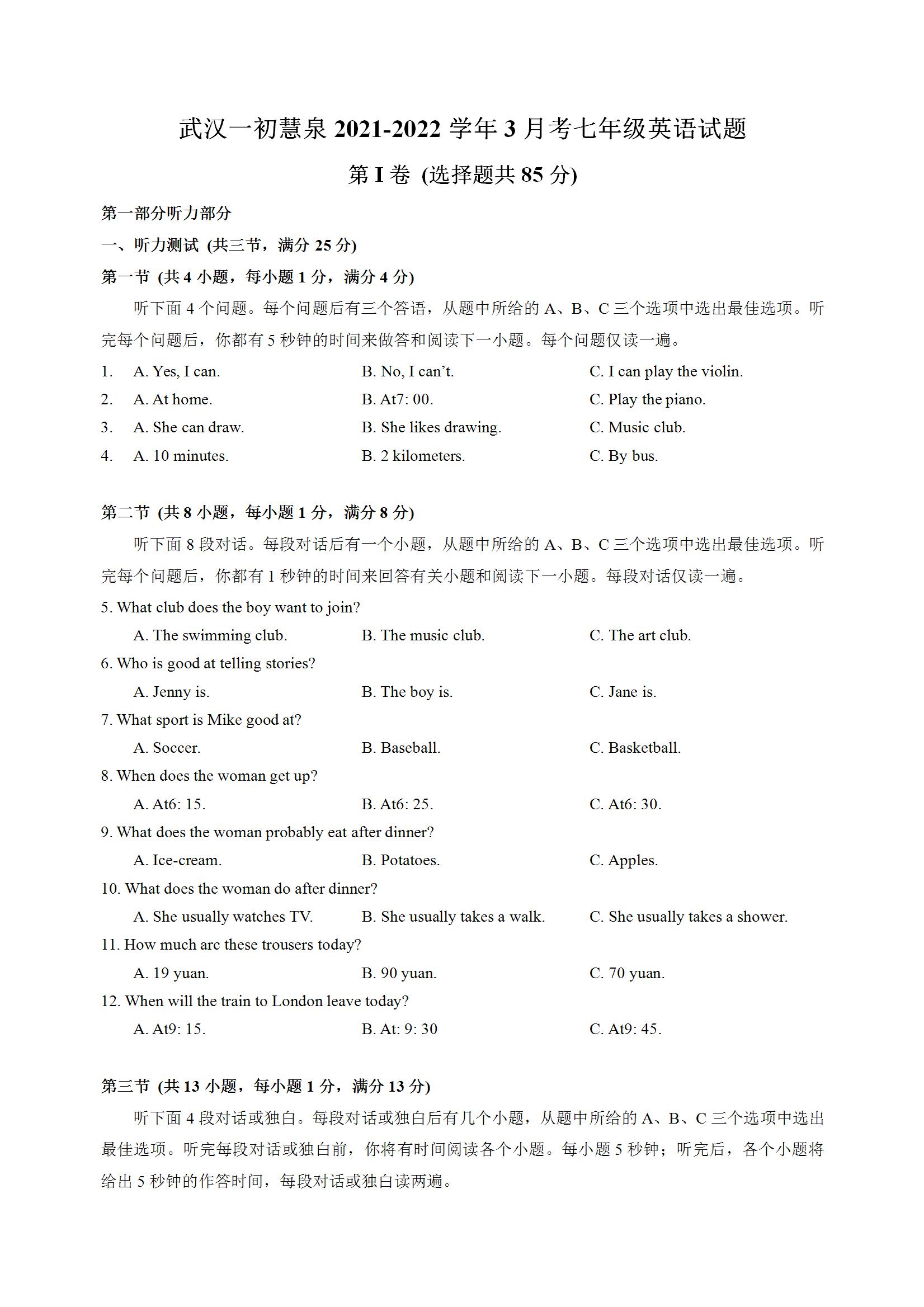 武汉一初慧泉 2021-2022 学年 3 月考七年级英语试题

第 I 卷 (选择题共 85 分)

第一部分听力部分

一、听力测试 (共三节，满分 25 分)

第一节 (共 4 小题，每小题 1 分，满分 4 分)

听下面 4 个问题。每个问题后有三个答语，从题中所给的 A、B、C 三个选项中选出最佳选项。听完每个问题后，你都有 5 秒钟的时间来做答和阅读下一小题。每个问题仅读一遍。

1. A. Yes, I can. B. No, I can't. C. I can play the violin.
2. A. At home. B. At7: 00. C. Play the piano.
3. A. She can draw. B. She likes drawing. C. Music club.
4. A. 10 minutes. B. 2 kilometers. C. By bus.

第二节 (共 8 小题，每小题 1 分，满分 8 分)

听下面 8 段对话。每段对话后有一个小题，从题中所给的 A、B、C 三个选项中选出最佳选项。听完每个问题后，你都有 1 秒钟的时间来回答有关小题和阅读下一小题。每段对话仅读一遍。

5. What club does the boy want to join?
A. The swimming club. B. The music club. C. The art club.
6. Who is good at telling stories?
A. Jenny is. B. The boy is. C. Jane is.
7. What sport is Mike good at?
A. Soccer. B. Baseball. C. Basketball.
8. When does the woman get up?
A. At6: 15. B. At6: 25. C. At6: 30.
9. What does the woman probably eat after dinner?
A. Ice-cream. B. Potatoes. C. Apples.
10. What does the woman do after dinner?
A. She usually watches TV. B. She usually takes a walk. C. She usually takes a shower.
11. How much arc these trousers today?
A. 19 yuan. B. 90 yuan. C. 70 yuan.
12. When will the train to London leave today?
A. At9: 15. B. At: 9: 30 C. At9: 45.

第三节 (共 13 小题，每小题 1 分，满分 13 分)

听下面 4 段对话或独白。每段对话或独白后有几个小题，从题中所给的 A、B、C 三个选项中选出最佳选项。听完每段对话或独白前，你将有时间阅读各个小题。每小题 5 秒钟；听完后，各个小题将给出 5 秒钟的作答时间，每段对话或独白读两遍。